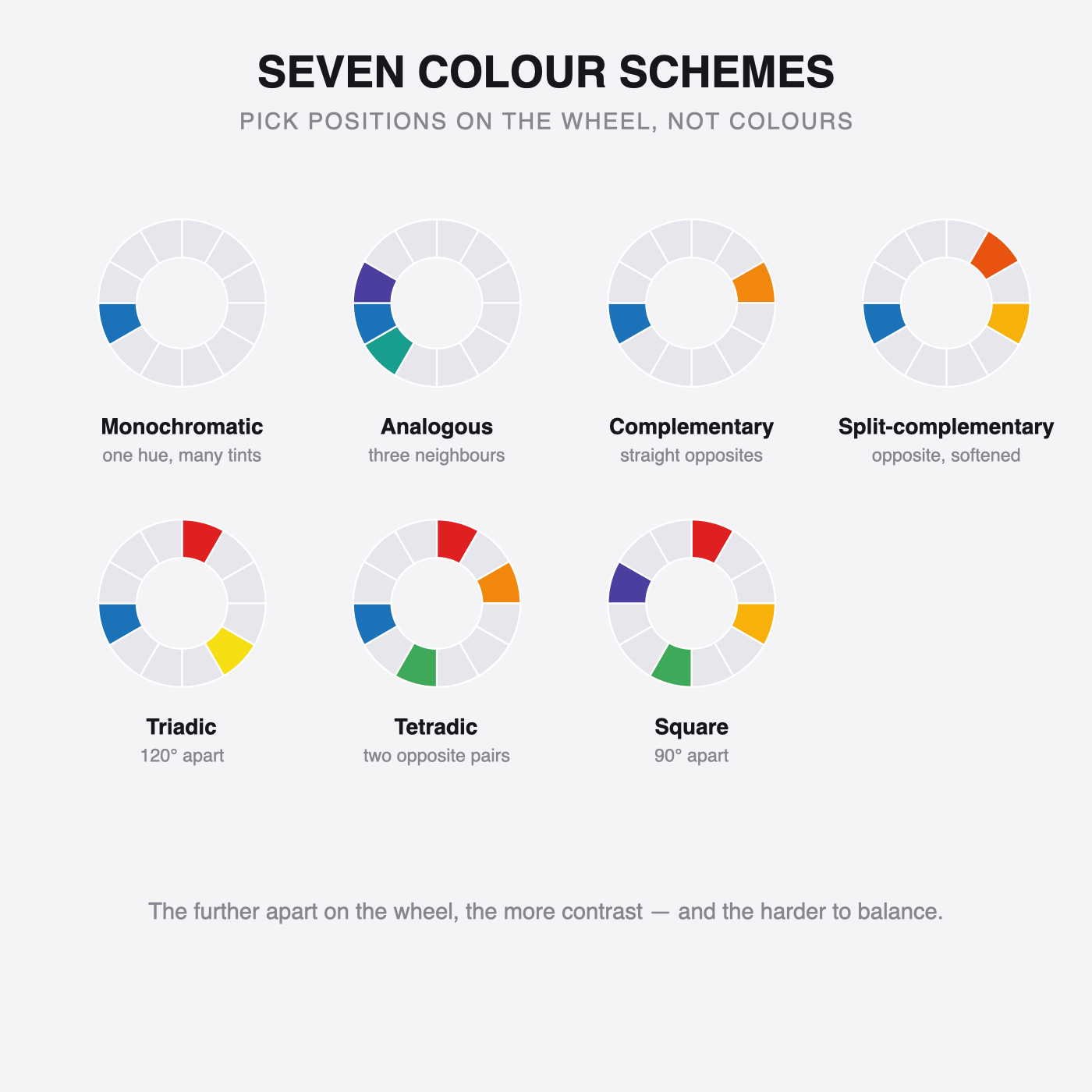 SEVEN COLOUR SCHEMES

PICK POSITIONS ON THE WHEEL, NOT COLOURS

Monochromatic
one hue, many tints

Analogous
three neighbours

Complementary
straight opposites

Split-complementary
opposite, softened

Triadic
120° apart

Tetradic
two opposite pairs

Square
90° apart

The further apart on the wheel, the more contrast — and the harder to balance.